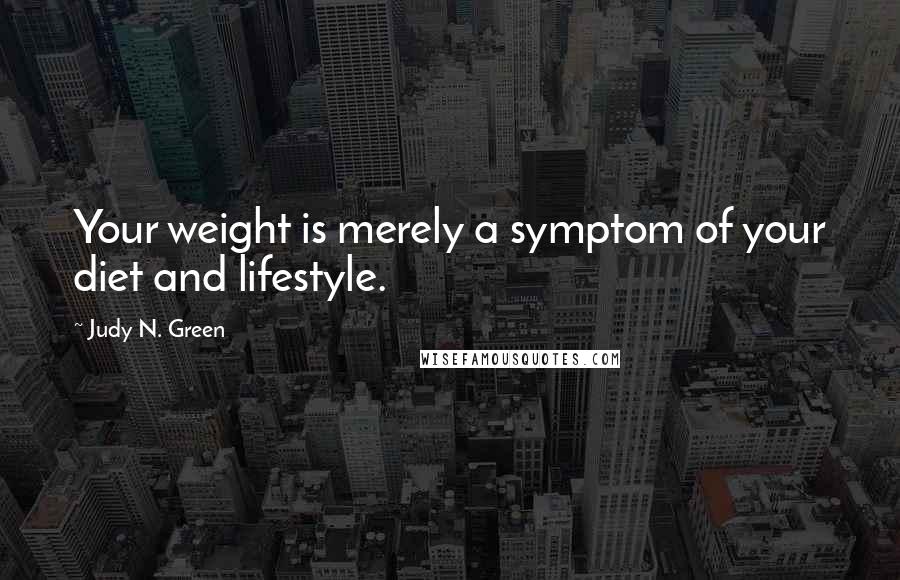 Your weight is merely a symptom of your diet and lifestyle.

~ Judy N. Green

WISEFAMOUSQUOTES.COM